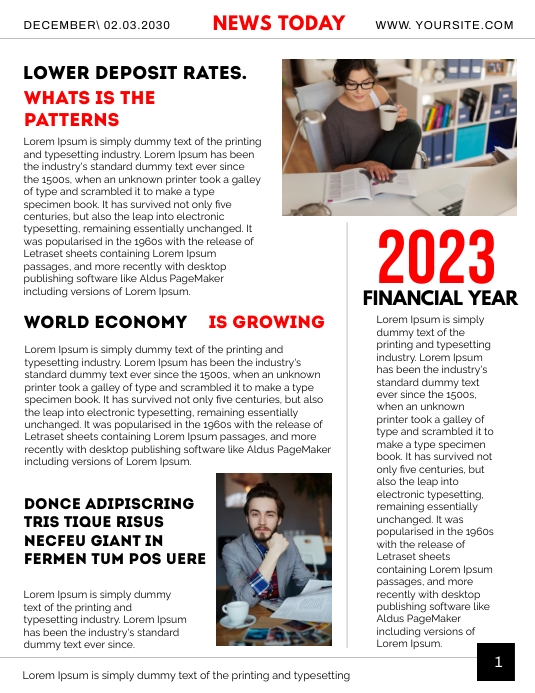 DECEMBER\ 02.03.2030

NEWS TODAY

WWW. YOURSITE.COM

LOWER DEPOSIT RATES.
WHATS IS THE PATTERNS

Lorem Ipsum is simply dummy text of the printing and typesetting industry. Lorem Ipsum has been the industry's standard dummy text ever since the 1500s, when an unknown printer took a galley of type and scrambled it to make a type specimen book. It has survived not only five centuries, but also the leap into electronic typesetting, remaining essentially unchanged. It was popularised in the 1960s with the release of Letraset sheets containing Lorem Ipsum passages, and more recently with desktop publishing software like Aldus PageMaker including versions of Lorem Ipsum.

WORLD ECONOMY IS GROWING

Lorem Ipsum is simply dummy text of the printing and typesetting industry. Lorem Ipsum has been the industry's standard dummy text ever since the 1500s, when an unknown printer took a galley of type and scrambled it to make a type specimen book. It has survived not only five centuries, but also the leap into electronic typesetting, remaining essentially unchanged. It was popularised in the 1960s with the release of Letraset sheets containing Lorem Ipsum passages, and more recently with desktop publishing software like Aldus PageMaker including versions of Lorem Ipsum.

DONCE ADIPISCRING TRIS TIQUE RISUS NECFEU GIANT IN FERMEN TUM POS UERE

Lorem Ipsum is simply dummy text of the printing and typesetting industry. Lorem Ipsum has been the industry's standard dummy text ever since.

2023
FINANCIAL YEAR

Lorem Ipsum is simply dummy text of the printing and typesetting industry. Lorem Ipsum has been the industry's standard dummy text ever since the 1500s, when an unknown printer took a galley of type and scrambled it to make a type specimen book. It has survived not only five centuries, but also the leap into electronic typesetting, remaining essentially unchanged. It was popularised in the 1960s with the release of Letraset sheets containing Lorem Ipsum passages, and more recently with desktop publishing software like Aldus PageMaker including versions of Lorem Ipsum.

Lorem Ipsum is simply dummy text of the printing and typesetting

1